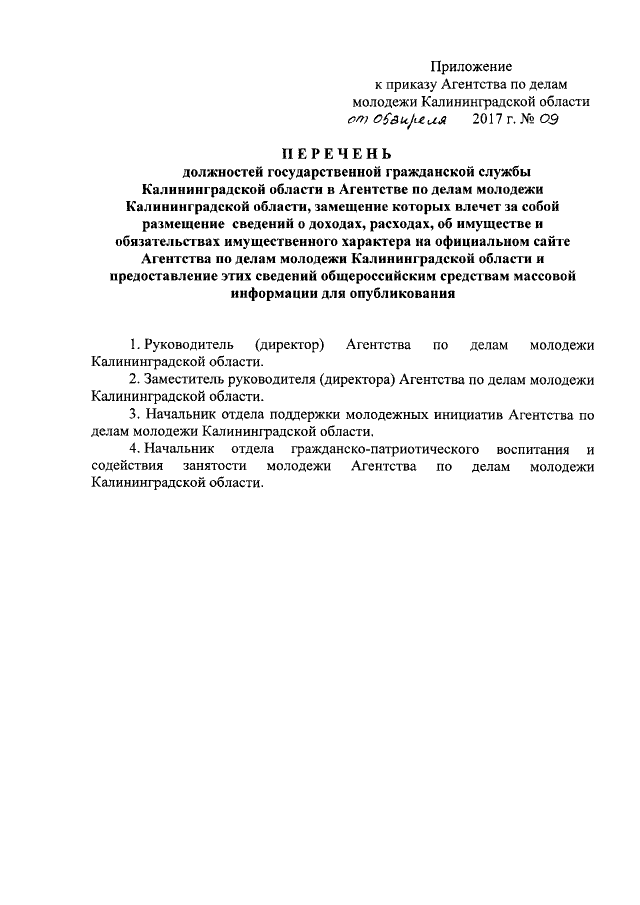 Приложение
к приказу Агентства по делам
молодежи Калининградской области
от 06 апреля 2017 г. № 09

ПЕРЕЧЕНЬ
должностей государственной гражданской службы Калининградской области в Агентстве по делам молодежи Калининградской области, замещение которых влечет за собой размещение сведений о доходах, расходах, об имуществе и обязательствах имущественного характера на официальном сайте Агентства по делам молодежи Калининградской области и предоставление этих сведений общероссийским средствам массовой информации для опубликования

1. Руководитель (директор) Агентства по делам молодежи Калининградской области.

2. Заместитель руководителя (директора) Агентства по делам молодежи Калининградской области.

3. Начальник отдела поддержки молодежных инициатив Агентства по делам молодежи Калининградской области.

4. Начальник отдела гражданско-патриотического воспитания и содействия занятости молодежи Агентства по делам молодежи Калининградской области.